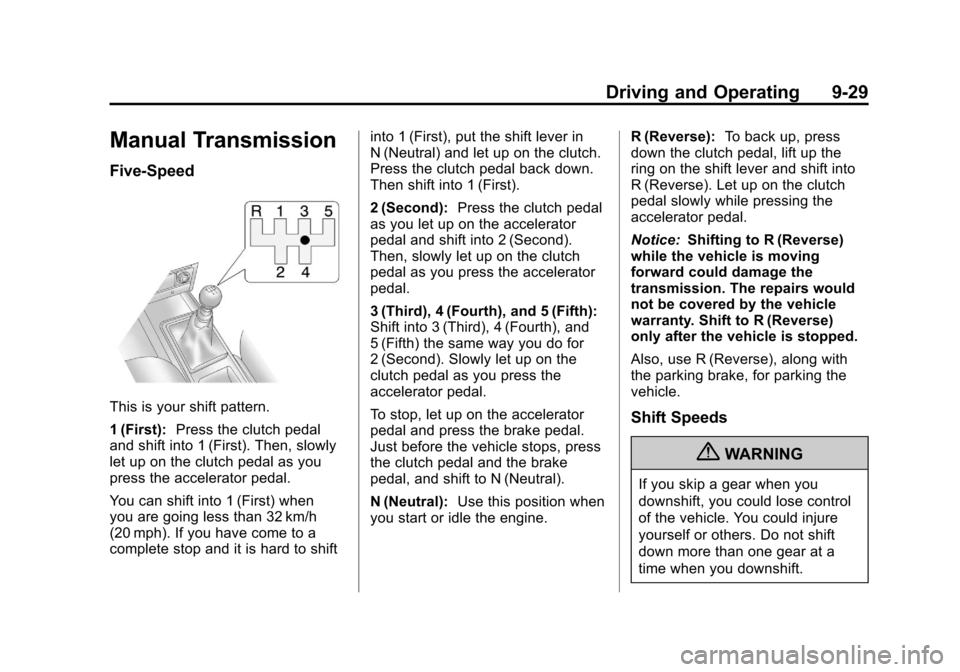 Driving and Operating 9-29

Manual Transmission

Five-Speed

R 1 3 5

2 4

This is your shift pattern.

1 (First): Press the clutch pedal and shift into 1 (First). Then, slowly let up on the clutch pedal as you press the accelerator pedal.

You can shift into 1 (First) when you are going less than 32 km/h (20 mph). If you have come to a complete stop and it is hard to shift into 1 (First), put the shift lever in N (Neutral) and let up on the clutch. Press the clutch pedal back down. Then shift into 1 (First).

2 (Second): Press the clutch pedal as you let up on the accelerator pedal and shift into 2 (Second). Then, slowly let up on the clutch pedal as you press the accelerator pedal.

3 (Third), 4 (Fourth), and 5 (Fifth): Shift into 3 (Third), 4 (Fourth), and 5 (Fifth) the same way you do for 2 (Second). Slowly let up on the clutch pedal as you press the accelerator pedal.

To stop, let up on the accelerator pedal and press the brake pedal. Just before the vehicle stops, press the clutch pedal and the brake pedal, and shift to N (Neutral).

N (Neutral): Use this position when you start or idle the engine.

R (Reverse): To back up, press down the clutch pedal, lift up the ring on the shift lever and shift into R (Reverse). Let up on the clutch pedal slowly while pressing the accelerator pedal.

Notice: Shifting to R (Reverse) while the vehicle is moving forward could damage the transmission. The repairs would not be covered by the vehicle warranty. Shift to R (Reverse) only after the vehicle is stopped.

Also, use R (Reverse), along with the parking brake, for parking the vehicle.

Shift Speeds

WARNING

If you skip a gear when you downshift, you could lose control of the vehicle. You could injure yourself or others. Do not shift down more than one gear at a time when you downshift.

carmanualsonline.info